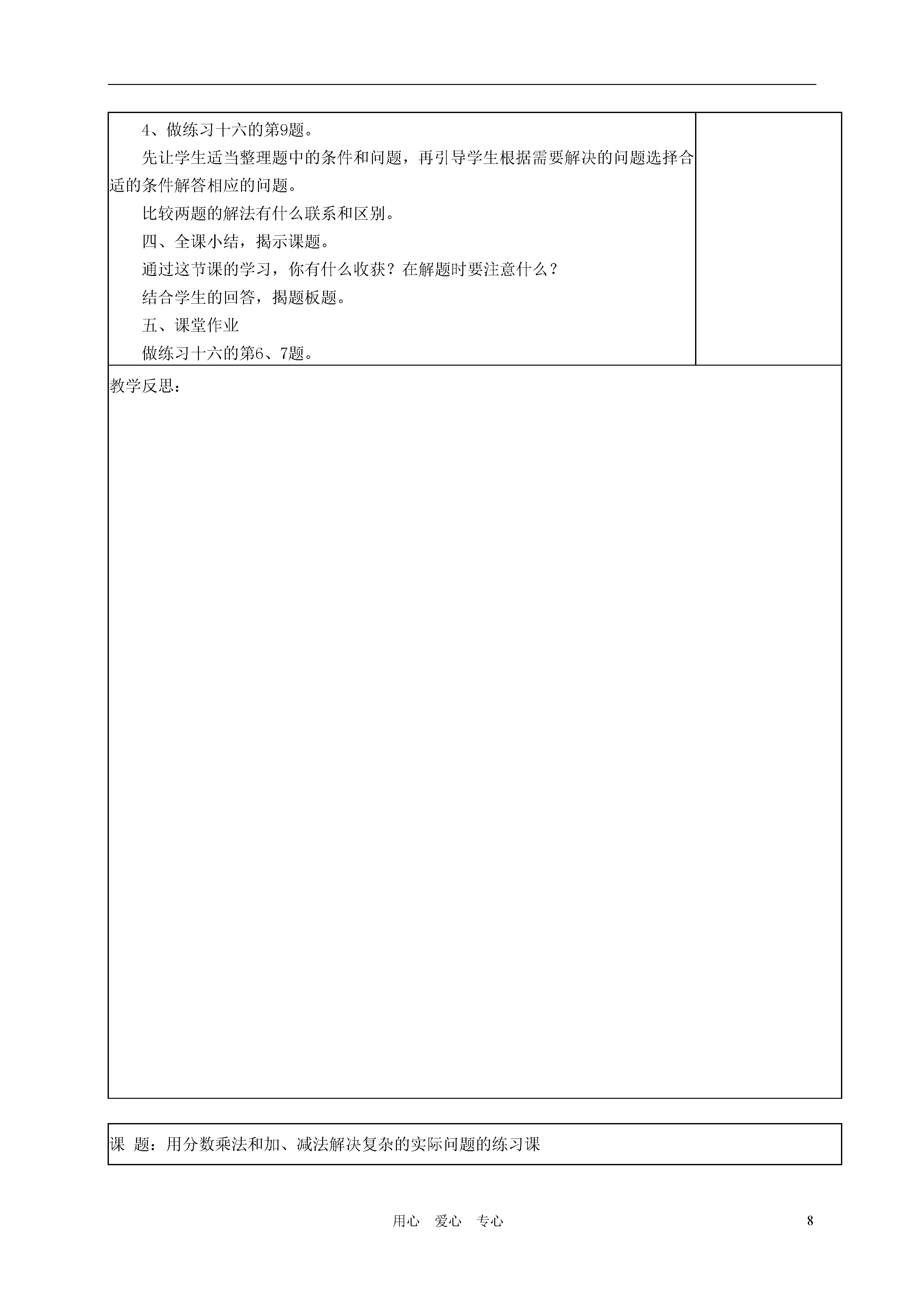 4、做练习十六的第9题。

先让学生适当整理题中的条件和问题，再引导学生根据需要解决的问题选择合适的条件解答相应的问题。

比较两题的解法有什么联系和区别。

四、全课小结，揭示课题。

通过这节课的学习，你有什么收获？在解题时要注意什么？

结合学生的回答，揭题板题。

五、课堂作业

做练习十六的第6、7题。

教学反思：

课 题：用分数乘法和加、减法解决复杂的实际问题的练习课

用心 爱心 专心 8